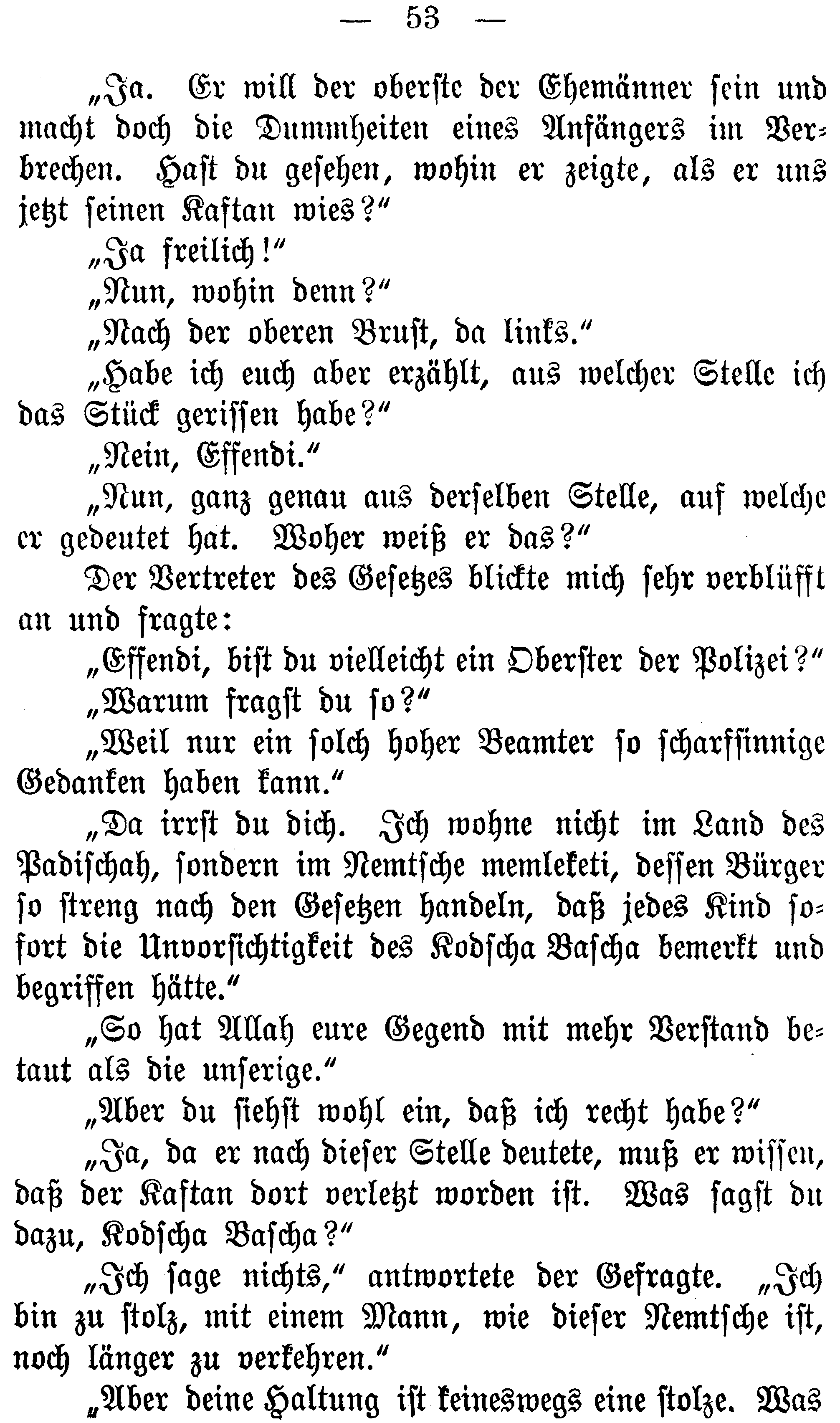 — 53 —

„Ja. Er will der oberste der Ehemänner sein und macht doch die Dummheiten eines Anfängers im Verbrechen. Hast du gesehen, wohin er zeigte, als er uns jetzt seinen Kaftan wies?“

„Ja freilich!“

„Nun, wohin denn?“

„Nach der oberen Brust, da links.“

„Habe ich euch aber erzählt, aus welcher Stelle ich das Stück gerissen habe?“

„Nein, Effendi.“

„Nun, ganz genau aus derselben Stelle, auf welche er gedeutet hat. Woher weiß er das?“

Der Vertreter des Gesetzes blickte mich sehr verblüfft an und fragte:

„Effendi, bist du vielleicht ein Oberster der Polizei?“

„Warum fragst du so?“

„Weil nur ein solch hoher Beamter so scharfsinnige Gedanken haben kann.“

„Da irrst du dich. Ich wohne nicht im Land des Padischah, sondern im Nemtsche memleketi, dessen Bürger so streng nach den Gesetzen handeln, daß jedes Kind sofort die Unvorsichtigkeit des Kodscha Bascha bemerkt und begriffen hätte.“

„So hat Allah eure Gegend mit mehr Verstand betaut als die unserige.“

„Aber du siehst wohl ein, daß ich recht habe?“

„Ja, da er nach dieser Stelle deutete, muß er wissen, daß der Kaftan dort verletzt worden ist. Was sagst du dazu, Kodscha Bascha?“

„Ich sage nichts,“ antwortete der Gefragte. „Ich bin zu stolz, mit einem Mann, wie dieser Nemtsche ist, noch länger zu verkehren.“

„Aber deine Haltung ist keineswegs eine stolze. Was